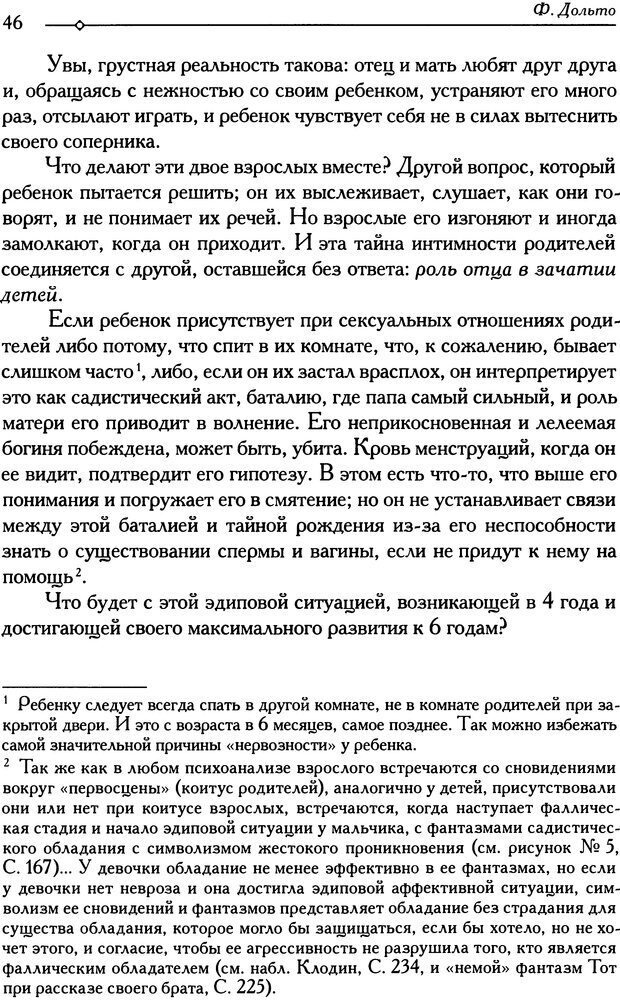 46

Ф. Дольто

Увы, грустная реальность такова: отец и мать любят друг друга и, обращаясь с нежностью со своим ребенком, устраняют его много раз, отсылают играть, и ребенок чувствует себя не в силах вытеснить своего соперника.

Что делают эти двое взрослых вместе? Другой вопрос, который ребенок пытается решить; он их выслеживает, слушает, как они говорят, и не понимает их речей. Но взрослые его изгоняют и иногда замолкают, когда он приходит. И эта тайна интимности родителей соединяется с другой, оставшейся без ответа: роль отца в зачатии детей.

Если ребенок присутствует при сексуальных отношениях родителей либо потому, что спит в их комнате, что, к сожалению, бывает слишком часто$^1$, либо, если он их застал врасплох, он интерпретирует это как садистический акт, баталию, где папа самый сильный, и роль матери его приводит в волнение. Его неприкосновенная и лелеемая богиня побеждена, может быть, убита. Кровь менструаций, когда он ее видит, подтвердит его гипотезу. В этом есть что-то, что выше его понимания и погружает его в смятение; но он не устанавливает связи между этой баталией и тайной рождения из-за его неспособности знать о существовании спермы и вагины, если не придут к нему на помощь$^2$.

Что будет с этой эдиповой ситуацией, возникающей в 4 года и достигающей своего максимального развития к 6 годам?

$^1$ Ребенку следует всегда спать в другой комнате, не в комнате родителей при закрытой двери. И это с возраста в 6 месяцев, самое позднее. Так можно избежать самой значительной причины «нервозности» у ребенка.

$^2$ Так же как в любом психоанализе взрослого встречаются со сновидениями вокруг «первосцены» (коитус родителей), аналогично у детей, присутствовали они или нет при коитусе взрослых, встречаются, когда наступает фаллическая стадия и начало эдиповой ситуации у мальчика, с фантазмами садистического обладания с символизмом жестокого проникновения (см. рисунок № 5, С. 167)... У девочки обладание не менее эффективно в ее фантазмах, но если у девочки нет невроза и она достигла эдиповой аффективной ситуации, символизм ее сновидений и фантазмов представляет обладание без страдания для существа обладания, которое могло бы защищаться, если бы хотело, но не хочет этого, и согласие, чтобы ее агрессивность не разрушила того, кто является фаллическим обладателем (см. набл. Клодин, С. 234, и «немой» фантазм Тот при рассказе своего брата, С. 225).